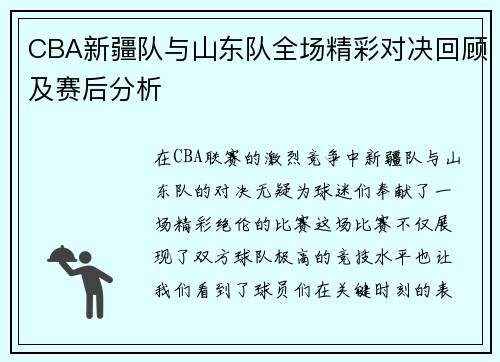 CBA新疆队与山东队全场精彩对决回顾及赛后分析

在CBA联赛的激烈竞争中新疆队与山东队的对决无疑为球迷们奉献了一场精彩绝伦的比赛这场比赛不仅展现了双方球队极高的竞技水平也让我们看到了球员们在关键时刻的表